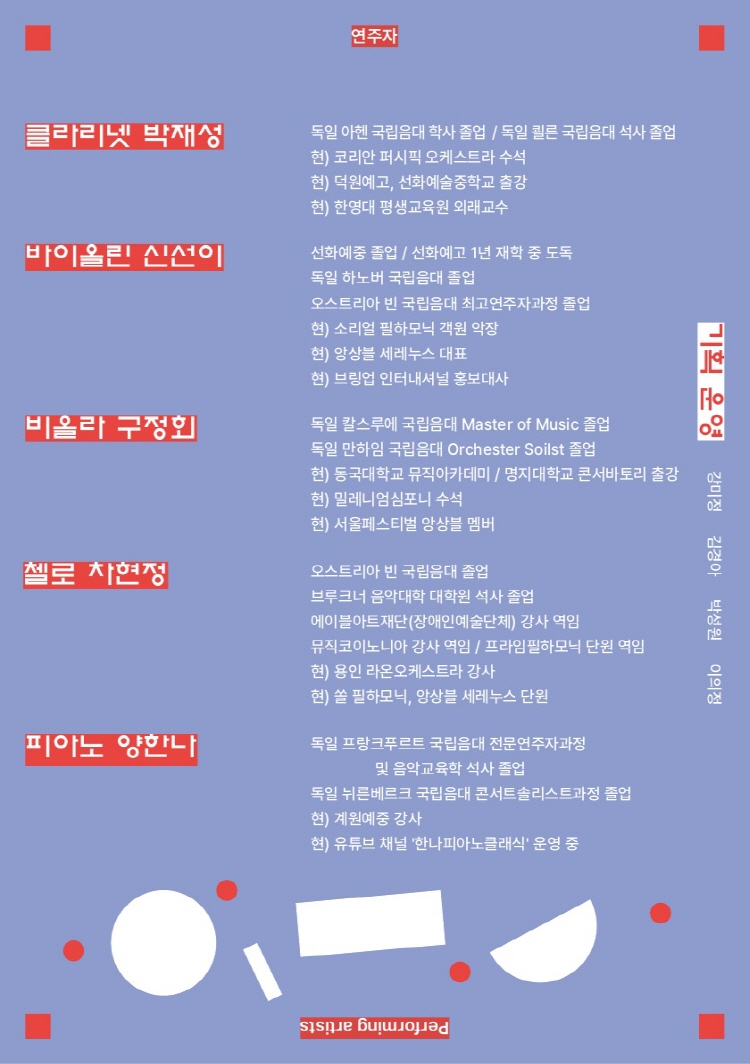 연주자

클라리넷 박재성

독일 아헨 국립음대 학사 졸업 / 독일 쾰른 국립음대 석사 졸업
현) 코리안 퍼시픽 오케스트라 수석
현) 덕원예고, 선화예술중학교 출강
현) 한영대 평생교육원 외래교수

바이올린 신선이

선화예중 졸업 / 선화예고 1년 재학 중 도독
독일 하노버 국립음대 졸업
오스트리아 빈 국립음대 최고연주자과정 졸업
현) 소리얼 필하모닉 객원 악장
현) 앙상블 세레누스 대표
현) 브링업 인터내셔널 홍보대사

비올라 구정회

독일 칼스루에 국립음대 Master of Music 졸업
독일 만하임 국립음대 Orchester Soilst 졸업
현) 동국대학교 뮤직아카데미 / 명지대학교 콘서바토리 출강
현) 밀레니엄심포니 수석
현) 서울페스티벌 앙상블 멤버

첼로 차현정

오스트리아 빈 국립음대 졸업
브루크너 음악대학 대학원 석사 졸업
에이블아트재단(장애인예술단체) 강사 역임
뮤직코이노니아 강사 역임 / 프라임필하모닉 단원 역임
현) 용인 라온오케스트라 강사
현) 쏠 필하모닉, 앙상블 세레누스 단원

피아노 양한나

독일 프랑크푸르트 국립음대 전문연주자과정
및 음악교육학 석사 졸업
독일 뉘른베르크 국립음대 콘서트솔리스트과정 졸업
현) 계원예중 강사
현) 유튜브 채널 '한나피아노클래식' 운영 중

기획 운영

강미정
김경아
박성원
이의정

Performing artists